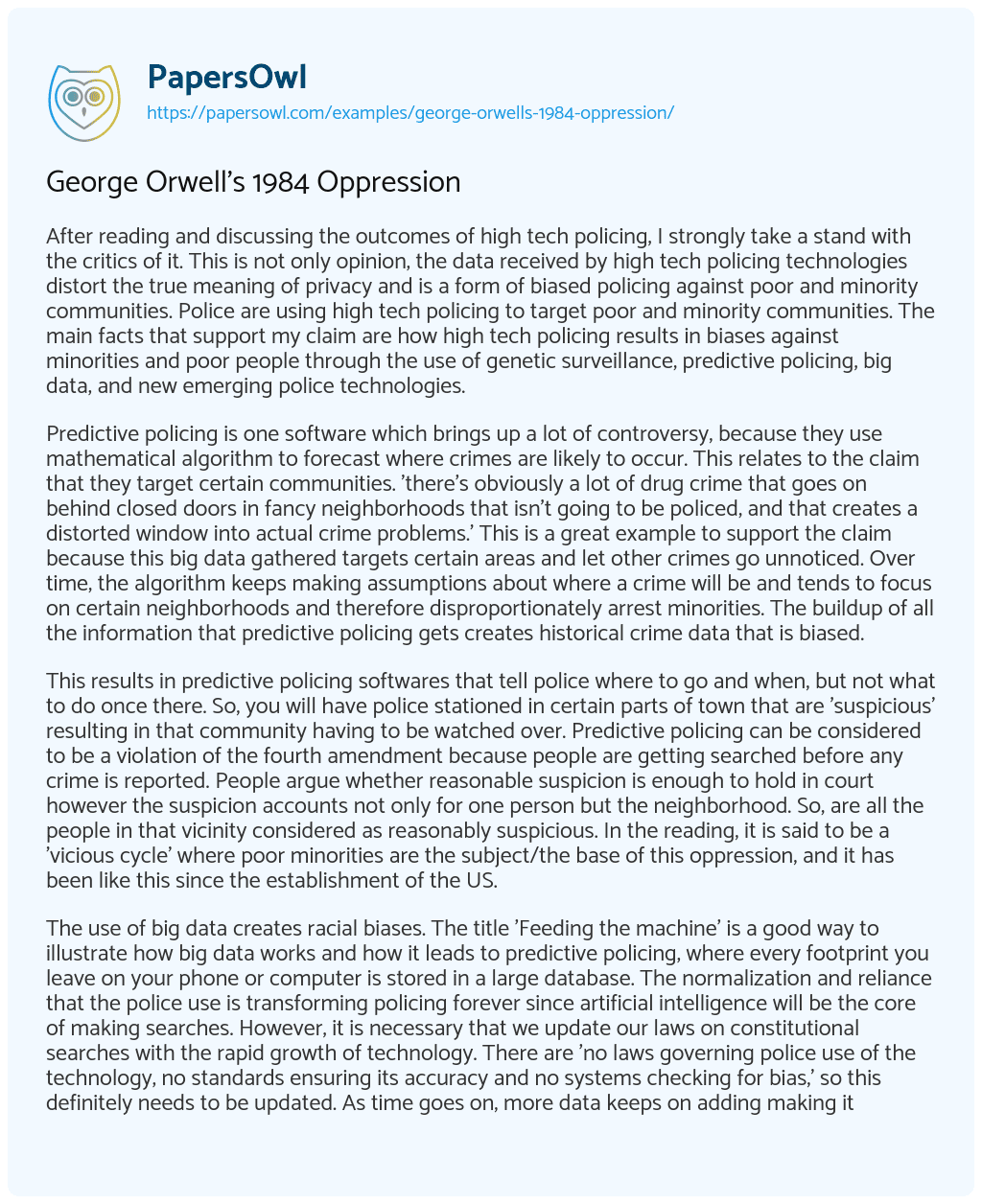 PapersOwl
https://papersowl.com/examples/george-orwells-1984-oppression/

George Orwell's 1984 Oppression

After reading and discussing the outcomes of high tech policing, I strongly take a stand with the critics of it. This is not only opinion, the data received by high tech policing technologies distort the true meaning of privacy and is a form of biased policing against poor and minority communities. Police are using high tech policing to target poor and minority communities. The main facts that support my claim are how high tech policing results in biases against minorities and poor people through the use of genetic surveillance, predictive policing, big data, and new emerging police technologies.

Predictive policing is one software which brings up a lot of controversy, because they use mathematical algorithm to forecast where crimes are likely to occur. This relates to the claim that they target certain communities. 'there's obviously a lot of drug crime that goes on behind closed doors in fancy neighborhoods that isn't going to be policed, and that creates a distorted window into actual crime problems.' This is a great example to support the claim because this big data gathered targets certain areas and let other crimes go unnoticed. Over time, the algorithm keeps making assumptions about where a crime will be and tends to focus on certain neighborhoods and therefore disproportionately arrest minorities. The buildup of all the information that predictive policing gets creates historical crime data that is biased.

This results in predictive policing softwares that tell police where to go and when, but not what to do once there. So, you will have police stationed in certain parts of town that are 'suspicious' resulting in that community having to be watched over. Predictive policing can be considered to be a violation of the fourth amendment because people are getting searched before any crime is reported. People argue whether reasonable suspicion is enough to hold in court however the suspicion accounts not only for one person but the neighborhood. So, are all the people in that vicinity considered as reasonably suspicious. In the reading, it is said to be a 'vicious cycle' where poor minorities are the subject/the base of this oppression, and it has been like this since the establishment of the US.

The use of big data creates racial biases. The title 'Feeding the machine' is a good way to illustrate how big data works and how it leads to predictive policing, where every footprint you leave on your phone or computer is stored in a large database. The normalization and reliance that the police use is transforming policing forever since artificial intelligence will be the core of making searches. However, it is necessary that we update our laws on constitutional searches with the rapid growth of technology. There are 'no laws governing police use of the technology, no standards ensuring its accuracy and no systems checking for bias,' so this definitely needs to be updated. As time goes on, more data keeps on adding making it